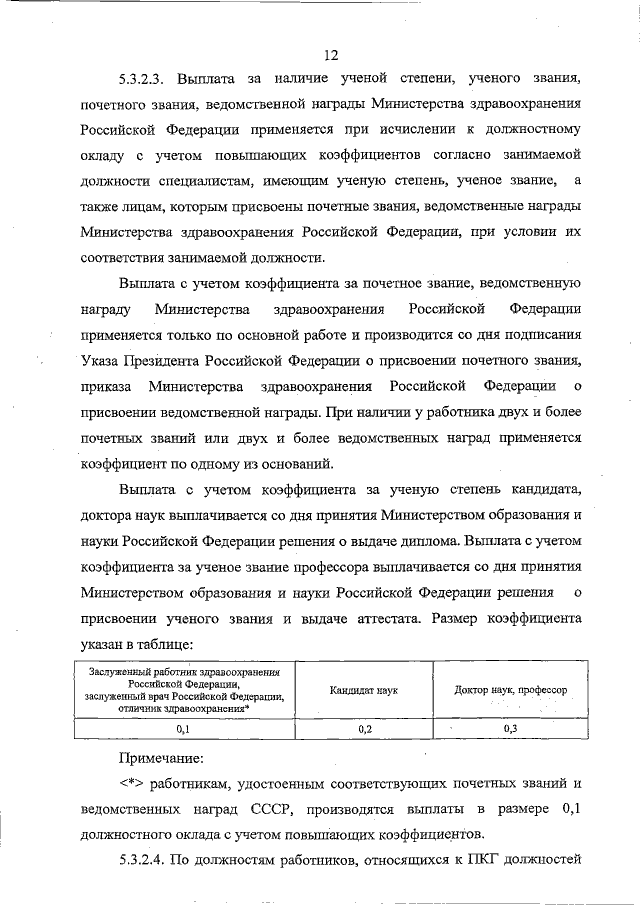 12

5.3.2.3. Выплата за наличие ученой степени, ученого звания, почетного звания, ведомственной награды Министерства здравоохранения Российской Федерации применяется при исчислении к должностному окладу с учетом повышающих коэффициентов согласно занимаемой должности специалистам, имеющим ученую степень, ученое звание, а также лицам, которым присвоены почетные звания, ведомственные награды Министерства здравоохранения Российской Федерации, при условии их соответствия занимаемой должности.

Выплата с учетом коэффициента за почетное звание, ведомственную награду Министерства здравоохранения Российской Федерации применяется только по основной работе и производится со дня подписания Указа Президента Российской Федерации о присвоении почетного звания, приказа Министерства здравоохранения Российской Федерации о присвоении ведомственной награды. При наличии у работника двух и более почетных званий или двух и более ведомственных наград применяется коэффициент по одному из оснований.

Выплата с учетом коэффициента за ученую степень кандидата, доктора наук выплачивается со дня принятия Министерством образования и науки Российской Федерации решения о выдаче диплома. Выплата с учетом коэффициента за ученое звание профессора выплачивается со дня принятия Министерством образования и науки Российской Федерации решения о присвоении ученого звания и выдаче аттестата. Размер коэффициента указан в таблице:

| Заслуженный работник здравоохранения Российской Федерации, заслуженный врач Российской Федерации, отличник здравоохранения* | Кандидат наук | Доктор наук, профессор |
|---|---|---|
| 0,1 | 0,2 | 0,3 |

Примечание:

<*> работникам, удостоенным соответствующих почетных званий и ведомственных наград СССР, производятся выплаты в размере 0,1 должностного оклада с учетом повышающих коэффициентов.

5.3.2.4. По должностям работников, относящихся к ПКГ должностей